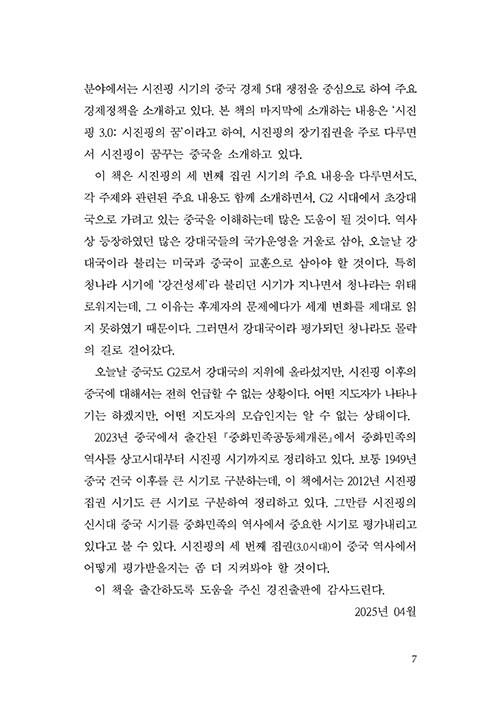 분야에서는 시진핑 시기의 중국 경제 5대 쟁점을 중심으로 하여 주요 경제정책을 소개하고 있다. 본 책의 마지막에 소개하는 내용은 '시진핑 3.0: 시진핑의 꿈'이라고 하여, 시진핑의 장기집권을 주로 다루면서 시진핑이 꿈꾸는 중국을 소개하고 있다.

이 책은 시진핑의 세 번째 집권 시기의 주요 내용을 다루면서도, 각 주제와 관련된 주요 내용도 함께 소개하면서, G2 시대에서 초강대국으로 가려고 있는 중국을 이해하는데 많은 도움이 될 것이다. 역사상 등장하였던 많은 강대국들의 국가운영을 거울로 삼아, 오늘날 강대국이라 불리는 미국과 중국이 교훈으로 삼아야 할 것이다. 특히 청나라 시기에 '강건성세'라 불리던 시기가 지나면서 청나라는 위태로워지는데, 그 이유는 후계자의 문제에다가 세계 변화를 제대로 읽지 못하였기 때문이다. 그러면서 강대국이라 평가되던 청나라도 몰락의 길로 걸어갔다.

오늘날 중국도 G2로서 강대국의 지위에 올라섰지만, 시진핑 이후의 중국에 대해서는 전혀 언급할 수 없는 상황이다. 어떤 지도자가 나타나기는 하겠지만, 어떤 지도자의 모습인지는 알 수 없는 상태이다.

2023년 중국에서 출간된 『중화민족공동체개론』에서 중화민족의 역사를 상고시대부터 시진핑 시기까지로 정리하고 있다. 보통 1949년 중국 건국 이후를 큰 시기로 구분하는데, 이 책에서는 2012년 시진핑 집권 시기도 큰 시기로 구분하여 정리하고 있다. 그만큼 시진핑의 신시대 중국 시기를 중화민족의 역사에서 중요한 시기로 평가내리고 있다고 볼 수 있다. 시진핑의 세 번째 집권(3.0시대)이 중국 역사에서 어떻게 평가받을지는 좀 더 지켜봐야 할 것이다.

이 책을 출간하도록 도움을 주신 경진출판에 감사드린다.

2025년 04월

7